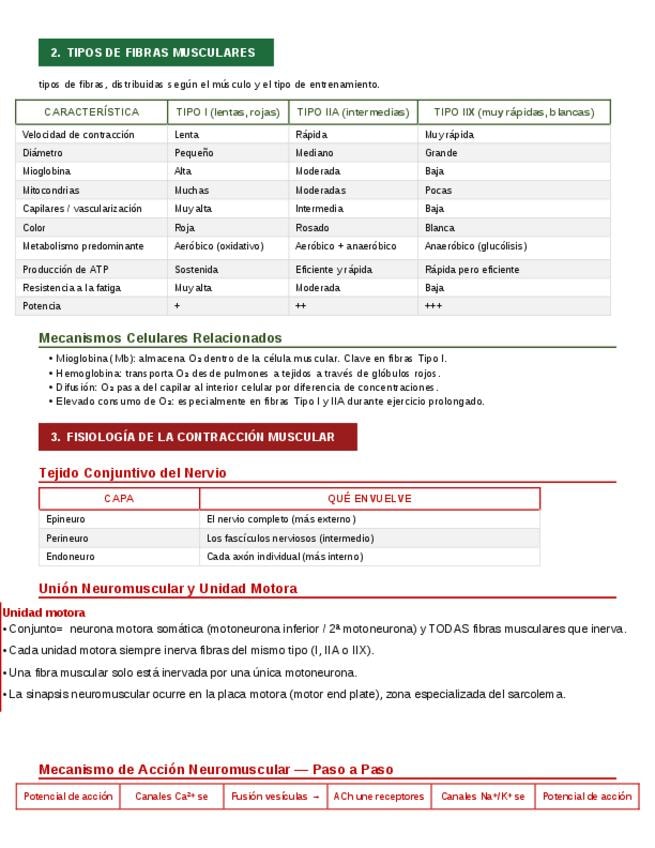 2. TIPOS DE FIBRAS MUSCULARES

tipos de fibras, distribuidas según el músculo y el tipo de entrenamiento.

| CARACTERÍSTICA | TIPO I (lentas, rojas) | TIPO IIA (intermedias) | TIPO IIX (muy rápidas, blancas) |
|---|---|---|---|
| Velocidad de contracción | Lenta | Rápida | Muy rápida |
| Diámetro | Pequeño | Mediano | Grande |
| Mioglobina | Alta | Moderada | Baja |
| Mitocondrias | Muchas | Moderadas | Pocas |
| Capilares / vascularización | Muy alta | Intermedia | Baja |
| Color | Roja | Rosado | Blanca |
| Metabolismo predominante | Aeróbico (oxidativo) | Aeróbico + anaeróbico | Anaeróbico (glucólisis) |
| Producción de ATP | Sostenida | Eficiente y rápida | Rápida pero eficiente |
| Resistencia a la fatiga | Muy alta | Moderada | Baja |
| Potencia | + | ++ | +++ |

Mecanismos Celulares Relacionados

• Mioglobina (Mb): almacena $O_2$ dentro de la célula muscular. Clave en fibras Tipo I.
• Hemoglobina: transporta $O_2$ desde pulmones a tejidos a través de glóbulos rojos.
• Difusión: $O_2$ pasa del capilar al interior celular por diferencia de concentraciones.
• Elevado consumo de $O_2$: especialmente en fibras Tipo I y IIA durante ejercicio prolongado.

3. FISIOLOGÍA DE LA CONTRACCIÓN MUSCULAR

Tejido Conjuntivo del Nervio

| CAPA | QUÉ ENVUELVE |
|---|---|
| Epineuro | El nervio completo (más externo) |
| Perineuro | Los fascículos nerviosos (intermedio) |
| Endoneuro | Cada axón individual (más interno) |

Unión Neuromuscular y Unidad Motora

Unidad motora
• Conjunto= neurona motora somática (motoneurona inferior / 2ª motoneurona) y TODAS fibras musculares que inerva.
• Cada unidad motora siempre inerva fibras del mismo tipo (I, IIA o IIX).
• Una fibra muscular solo está inervada por una única motoneurona.
• La sinapsis neuromuscular ocurre en la placa motora (motor end plate), zona especializada del sarcolema.

Mecanismo de Acción Neuromuscular — Paso a Paso

| Potencial de acción | Canales $Ca^{2+}$ se | Fusión vesículas → | ACh une receptores | Canales $Na^+/K^+$ se | Potencial de acción |
|---|---|---|---|---|---|